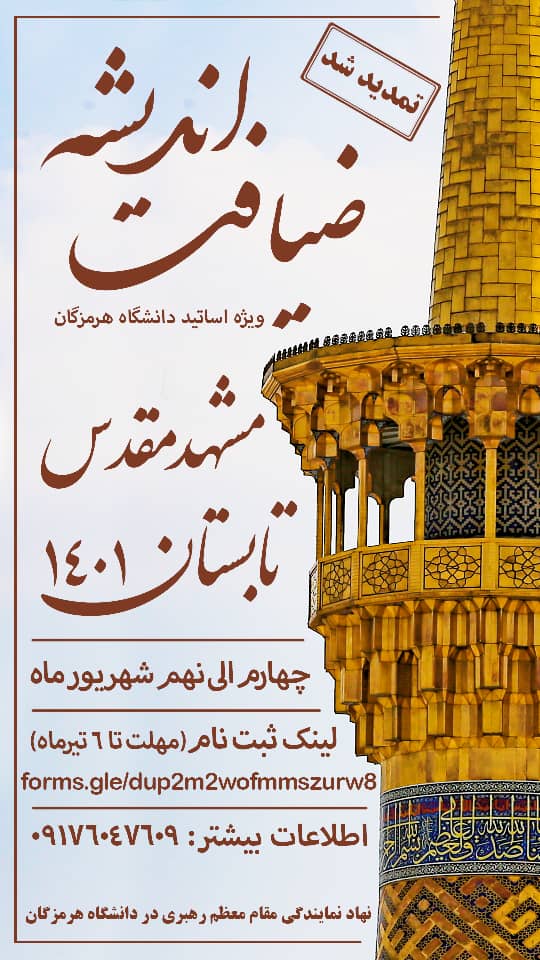 تمدید شد

ضیافت اندیشه

ویژه اساتید دانشگاه هرمزگان

مشهد مقدس

تابستان ۱۴۰۱

چهارم الی نهم شهریور ماه

لینک ثبت نام (مهلت تا ۶ تیرماه)

forms.gle/dup2m2wofmmszurw8

اطلاعات بیشتر: ۰۹۱۷۶۰۴۷۶۰۹

نهاد نمایندگی مقام معظم رهبری در دانشگاه هرمزگان